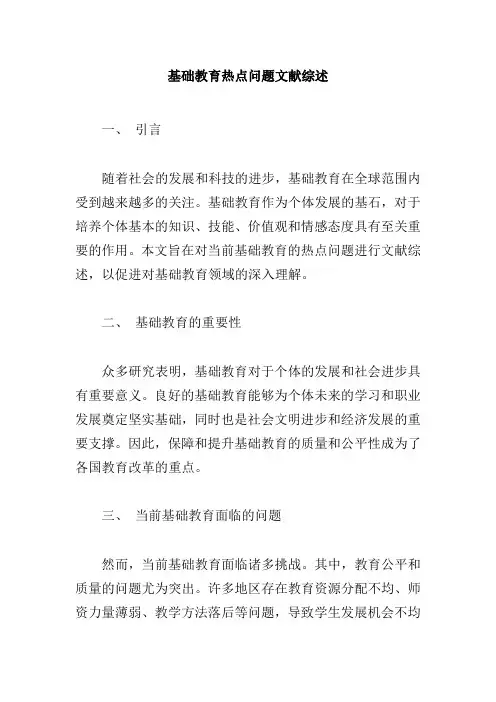 基础教育热点问题文献综述

一、 引言

随着社会的发展和科技的进步，基础教育在全球范围内受到越来越多的关注。基础教育作为个体发展的基石，对于培养个体基本的知识、技能、价值观和情感态度具有至关重要的作用。本文旨在对当前基础教育的热点问题进行文献综述，以促进对基础教育领域的深入理解。

二、 基础教育的重要性

众多研究表明，基础教育对于个体的发展和社会进步具有重要意义。良好的基础教育能够为个体未来的学习和职业发展奠定坚实基础，同时也是社会文明进步和经济发展的重要支撑。因此，保障和提升基础教育的质量和公平性成为了各国教育改革的重点。

三、 当前基础教育面临的问题

然而，当前基础教育面临诸多挑战。其中，教育公平和质量的问题尤为突出。许多地区存在教育资源分配不均、师资力量薄弱、教学方法落后等问题，导致学生发展机会不均